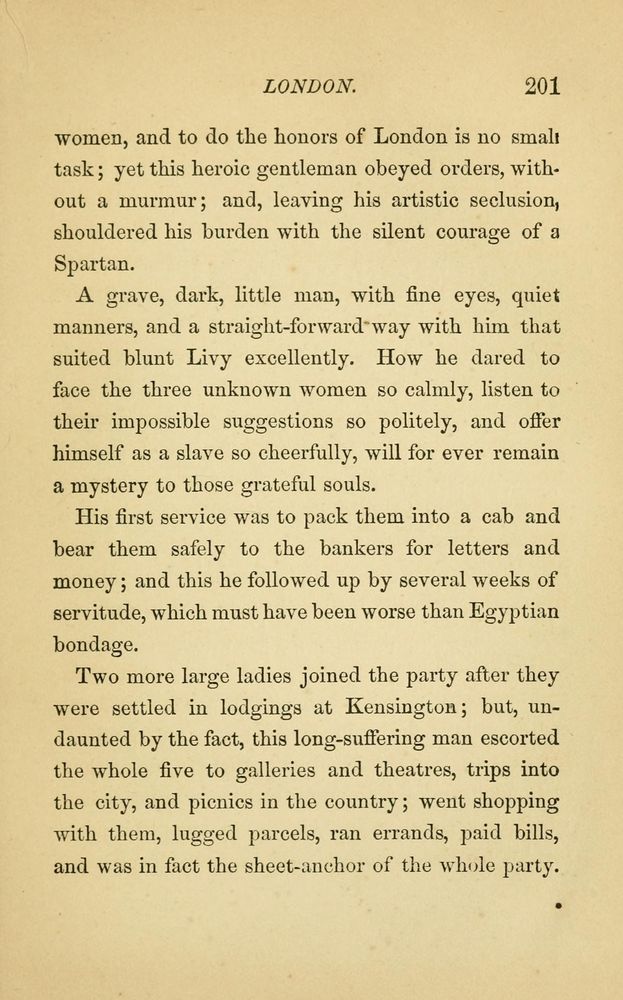 LONDON. 201

women, and to do the honors of London is no small task; yet this heroic gentleman obeyed orders, without a murmur; and, leaving his artistic seclusion, shouldered his burden with the silent courage of a Spartan.

A grave, dark, little man, with fine eyes, quiet manners, and a straight-forward way with him that suited blunt Livy excellently. How he dared to face the three unknown women so calmly, listen to their impossible suggestions so politely, and offer himself as a slave so cheerfully, will for ever remain a mystery to those grateful souls.

His first service was to pack them into a cab and bear them safely to the bankers for letters and money; and this he followed up by several weeks of servitude, which must have been worse than Egyptian bondage.

Two more large ladies joined the party after they were settled in lodgings at Kensington; but, undaunted by the fact, this long-suffering man escorted the whole five to galleries and theatres, trips into the city, and picnics in the country; went shopping with them, lugged parcels, ran errands, paid bills, and was in fact the sheet-anchor of the whole party.